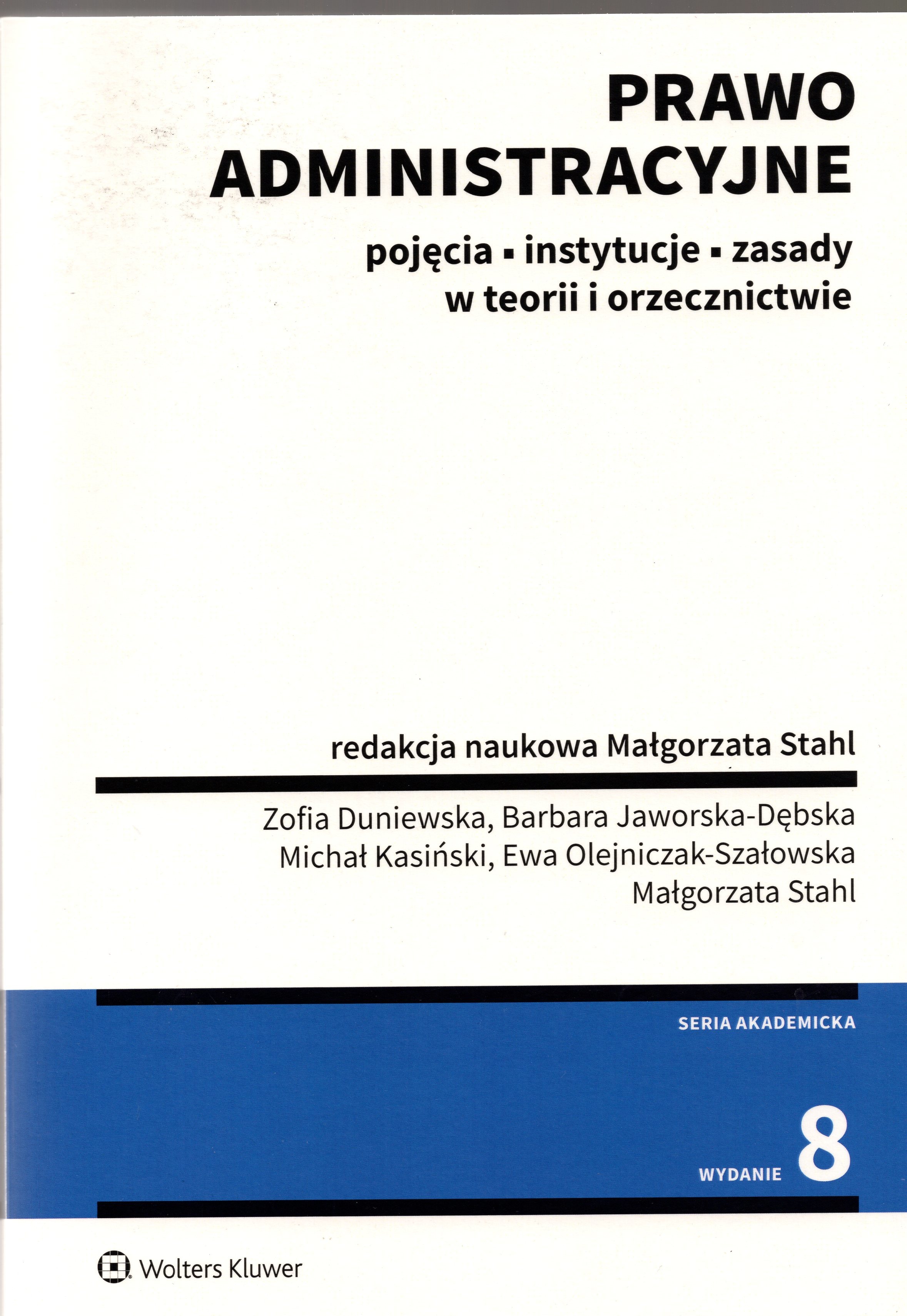 PRAWO ADMINISTRACYJNE

pojęcia ▪ instytucje ▪ zasady w teorii i orzecznictwie

redakcja naukowa Małgorzata Stahl

Zofia Duniewska, Barbara Jaworska-Dębska
Michał Kasiński, Ewa Olejniczak-Szałowska
Małgorzata Stahl

SERIA AKADEMICKA

WYDANIE 8

Wolters Kluwer